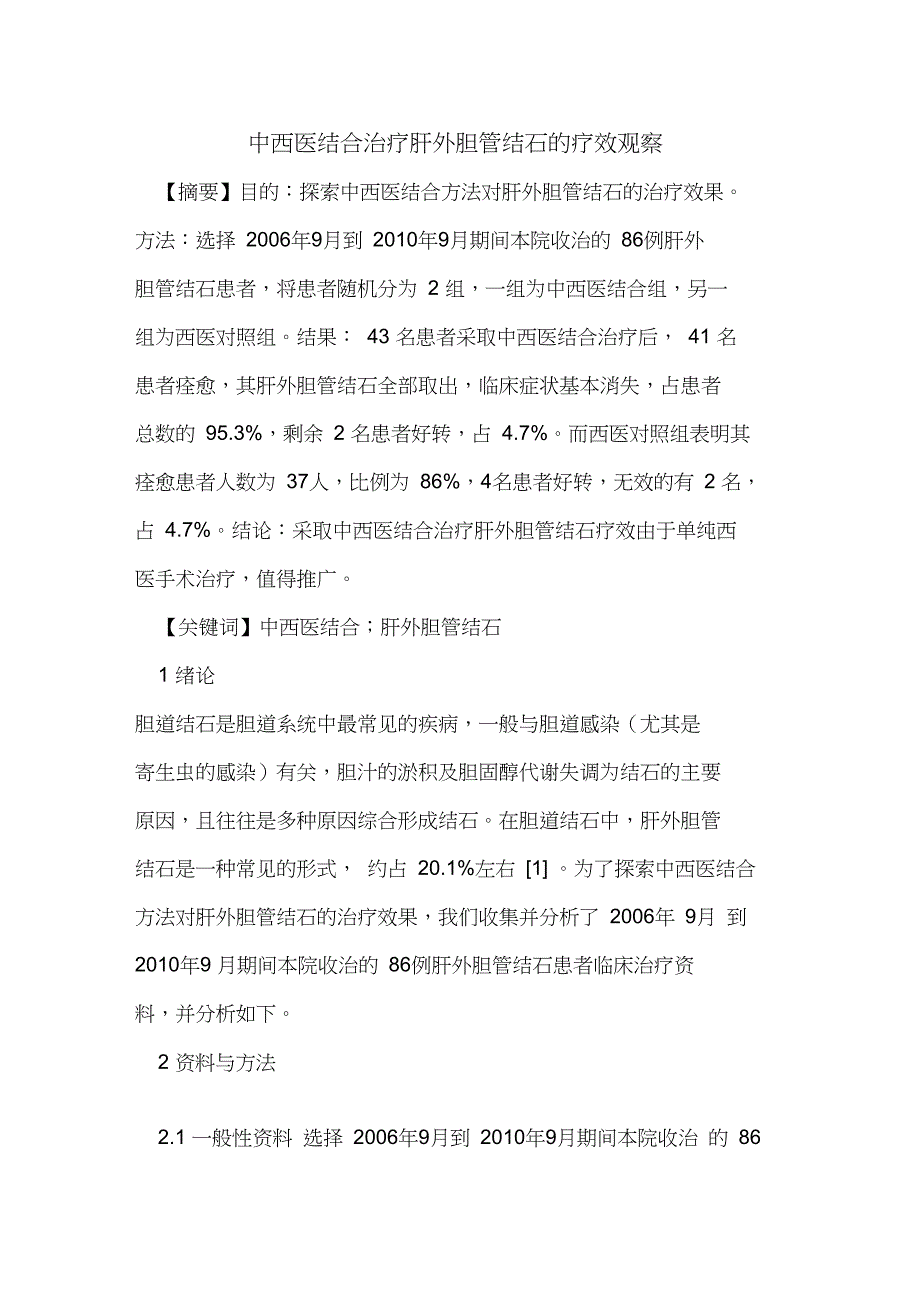 中西医结合治疗肝外胆管结石的疗效观察

【摘要】目的：探索中西医结合方法对肝外胆管结石的治疗效果。方法：选择 2006年9月到 2010年9月期间本院收治的 86例肝外胆管结石患者，将患者随机分为 2 组，一组为中西医结合组，另一组为西医对照组。结果： 43 名患者采取中西医结合治疗后， 41 名患者痊愈，其肝外胆管结石全部取出，临床症状基本消失，占患者总数的 95.3%，剩余 2 名患者好转，占 4.7%。而西医对照组表明其痊愈患者人数为 37人，比例为 86%，4名患者好转，无效的有 2 名，占 4.7%。结论：采取中西医结合治疗肝外胆管结石疗效由于单纯西医手术治疗，值得推广。

【关键词】中西医结合；肝外胆管结石

1 绪论

胆道结石是胆道系统中最常见的疾病，一般与胆道感染（尤其是寄生虫的感染）有关，胆汁的淤积及胆固醇代谢失调为结石的主要原因，且往往是多种原因综合形成结石。在胆道结石中，肝外胆管结石是一种常见的形式， 约占 20.1%左右 [1] 。为了探索中西医结合方法对肝外胆管结石的治疗效果，我们收集并分析了 2006年 9月 到 2010年9 月期间本院收治的 86例肝外胆管结石患者临床治疗资料，并分析如下。

2 资料与方法

2.1 一般性资料 选择 2006年9月到 2010年9月期间本院收治 的 86